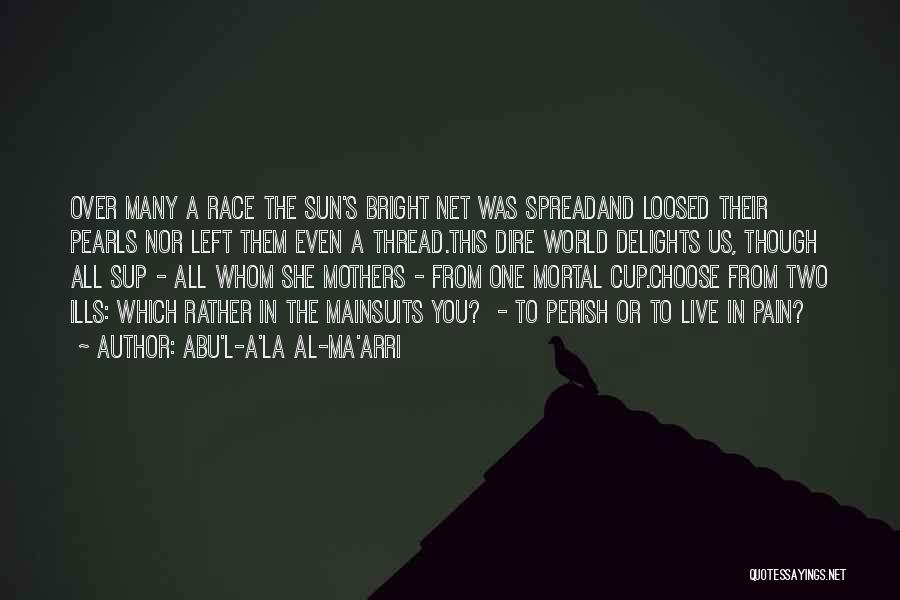 OVER MANY A RACE THE SUN'S BRIGHT NET WAS SPREADAND LOOSED THEIR PEARLS NOR LEFT THEM EVEN A THREAD.THIS DIRE WORLD DELIGHTS US, THOUGH ALL SUP - ALL WHOM SHE MOTHERS - FROM ONE MORTAL CUP.CHOOSE FROM TWO ILLS: WHICH RATHER IN THE MAINSUITS YOU? - TO PERISH OR TO LIVE IN PAIN?

~ AUTHOR: ABU'L-A'LA AL-MA'ARRI

QUOTESSAYINGS.NET